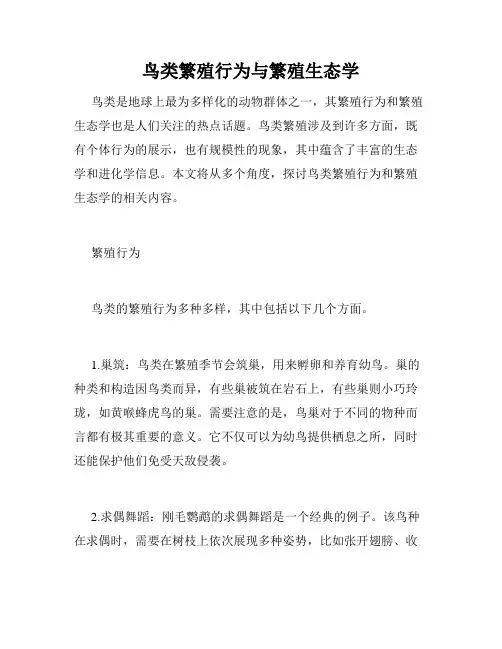 鸟类繁殖行为与繁殖生态学

鸟类是地球上最为多样化的动物群体之一，其繁殖行为和繁殖生态学也是人们关注的热点话题。鸟类繁殖涉及到许多方面，既有个体行为的展示，也有规模性的现象，其中蕴含了丰富的生态学和进化学信息。本文将从多个角度，探讨鸟类繁殖行为和繁殖生态学的相关内容。

繁殖行为

鸟类的繁殖行为多种多样，其中包括以下几个方面。

1.巢筑：鸟类在繁殖季节会筑巢，用来孵卵和养育幼鸟。巢的种类和构造因鸟类而异，有些巢被筑在岩石上，有些巢则小巧玲珑，如黄喉蜂虎鸟的巢。需要注意的是，鸟巢对于不同的物种而言都有极其重要的意义。它不仅可以为幼鸟提供栖息之所，同时还能保护他们免受天敌侵袭。

2.求偶舞蹈：刚毛鹦鹉的求偶舞蹈是一个经典的例子。该鸟种在求偶时，需要在树枝上依次展现多种姿势，比如张开翅膀、收